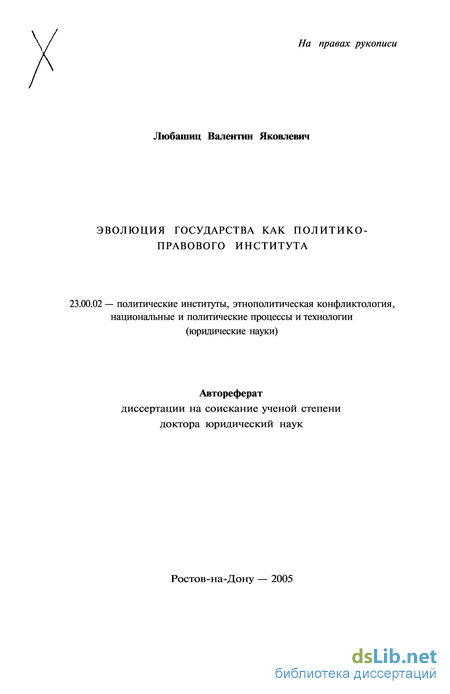 На правах рукописи

Любашиц Валентин Яковлевич

ЭВОЛЮЦИЯ ГОСУДАРСТВА КАК ПОЛИТИКО-ПРАВОВОГО ИНСТИТУТА

23.00.02 — политические институты, этнополитическая конфликтология, национальные и политические процессы и технологии (юридические науки)

Автореферат
диссертации на соискание ученой степени
доктора юридический наук

Ростов-на-Дону — 2005

dsLib.net
библиотека диссертаций